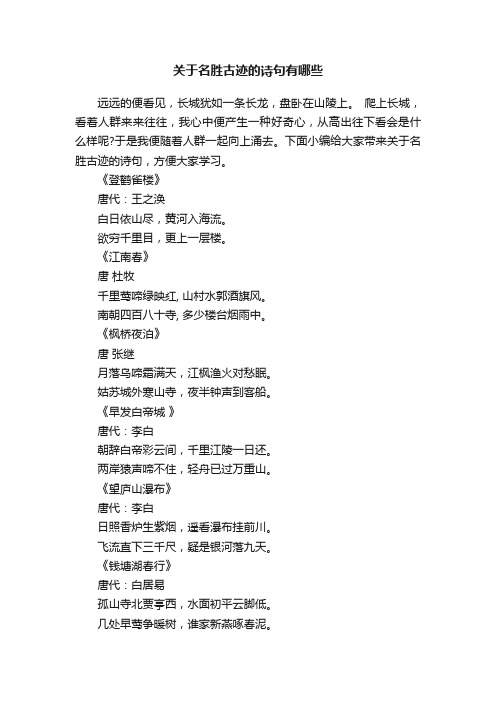 关于名胜古迹的诗句有哪些

远远的便看见，长城犹如一条长龙，盘卧在山陵上。 爬上长城，看着人群来来往往，我心中便产生一种好奇心，从高出往下看会是什么样呢?于是我便随着人群一起向上涌去。下面小编给大家带来关于名胜古迹的诗句，方便大家学习。

《登鹳雀楼》

唐代：王之涣

白日依山尽，黄河入海流。

欲穷千里目，更上一层楼。

《江南春》

唐 杜牧

千里莺啼绿映红, 山村水郭酒旗风。

南朝四百八十寺, 多少楼台烟雨中。

《枫桥夜泊》

唐 张继

月落乌啼霜满天，江枫渔火对愁眠。

姑苏城外寒山寺，夜半钟声到客船。

《早发白帝城 》

唐代：李白

朝辞白帝彩云间，千里江陵一日还。

两岸猿声啼不住，轻舟已过万重山。

《望庐山瀑布》

唐代：李白

日照香炉生紫烟，遥看瀑布挂前川。

飞流直下三千尺，疑是银河落九天。

《钱塘湖春行》

唐代：白居易

孤山寺北贾亭西，水面初平云脚低。

几处早莺争暖树，谁家新燕啄春泥。